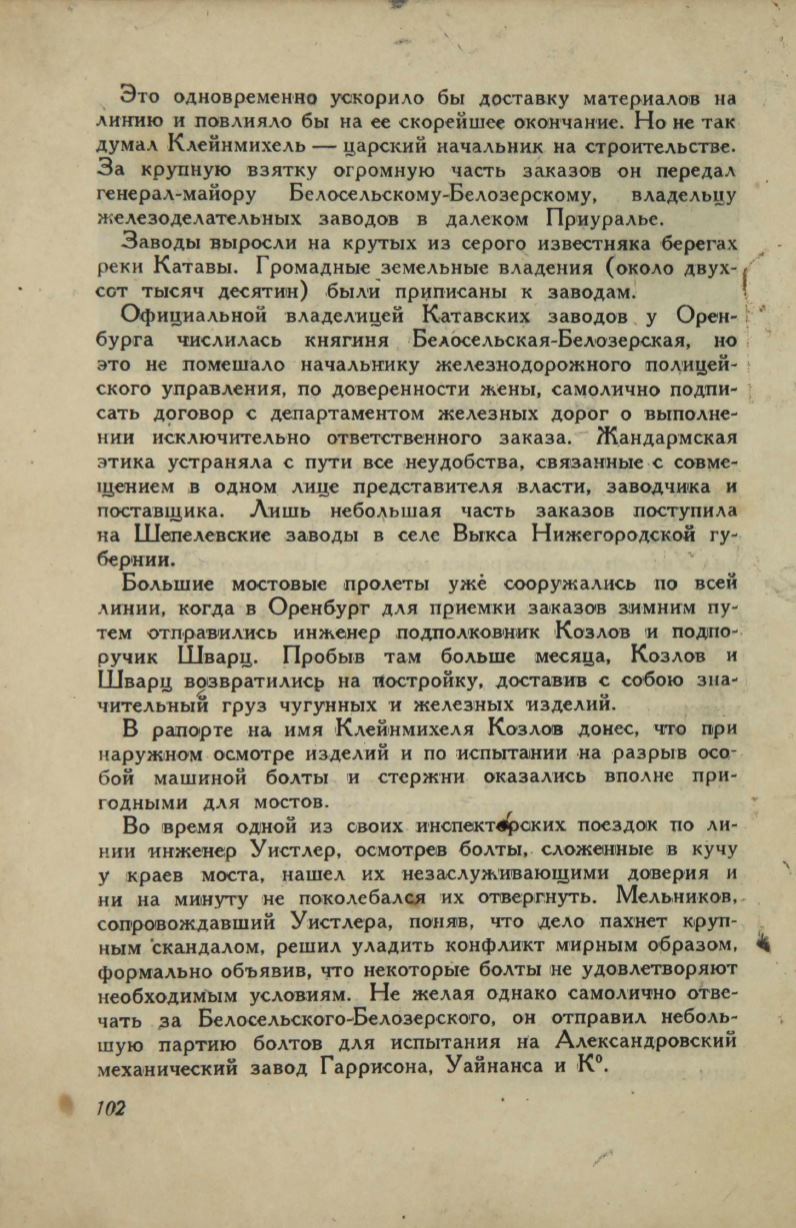 Это одновременно ускорило бы доставку материалов на линию и повлияло бы на ее скорейшее окончание. Но не так думал Клейнмихель — царский начальник на строительстве. За крупную взятку огромную часть заказов он передал генерал-майору Белосельскому-Белозерскому, владельцу железоделательных заводов в далеком Приуралье.

Заводы выросли на крутых из серого известняка берегах реки Катавы. Громадные земельные владения (около двухсот тысяч десятин) были приписаны к заводам.

Официальной владелицей Катавских заводов у Оренбурга числилась княгиня Белосельская-Белозерская, но это не помешало начальнику железнодорожного полицейского управления, по доверенности жены, самолично подписать договор с департаментом железных дорог о выполнении исключительно ответственного заказа. Жандармская этика устраняла с пути все неудобства, связанные с совмещением в одном лице представителя власти, заводчика и поставщика. Лишь небольшая часть заказов поступила на Шепелевские заводы в селе Выкса Нижегородской губернии.

Большие мостовые пролеты уже сооружались по всей линии, когда в Оренбург для приемки заказов зимним путем отправились инженер подполковник Козлов и подпоручик Шварц. Пробыв там больше месяца, Козлов и Шварц возвратились на постройку, доставив с собою значительный груз чугунных и железных изделий.

В рапорте на имя Клейнмихеля Козлов донес, что при наружном осмотре изделий и по испытании на разрыв особой машиной болты и стержни оказались вполне пригодными для мостов.

Во время одной из своих инспекторских поездок по линии инженер Уистлер, осмотрев болты, сложенные в кучу у краев моста, нашел их незаслуживающими доверия и ни на минуту не поколебался их отвергнуть. Мельников, сопровождавший Уистлера, поняв, что дело пахнет крупным скандалом, решил уладить конфликт мирным образом, формально объявив, что некоторые болты не удовлетворяют необходимым условиям. Не желая однако самолично отвечать за Белосельского-Белозерского, он отправил небольшую партию болтов для испытания на Александровский механический завод Гаррисона, Уайнанса и К°.

102